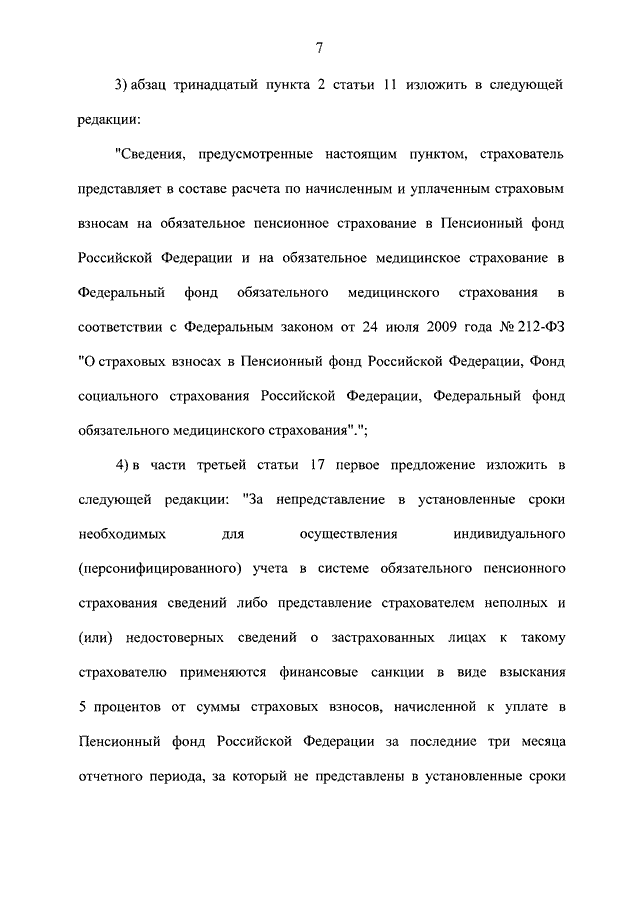 7

3) абзац тринадцатый пункта 2 статьи 11 изложить в следующей редакции:

"Сведения, предусмотренные настоящим пунктом, страхователь представляет в составе расчета по начисленным и уплаченным страховым взносам на обязательное пенсионное страхование в Пенсионный фонд Российской Федерации и на обязательное медицинское страхование в Федеральный фонд обязательного медицинского страхования в соответствии с Федеральным законом от 24 июля 2009 года № 212-ФЗ "О страховых взносах в Пенсионный фонд Российской Федерации, Фонд социального страхования Российской Федерации, Федеральный фонд обязательного медицинского страхования".";

4) в части третьей статьи 17 первое предложение изложить в следующей редакции: "За непредставление в установленные сроки необходимых для осуществления индивидуального (персонифицированного) учета в системе обязательного пенсионного страхования сведений либо представление страхователем неполных и (или) недостоверных сведений о застрахованных лицах к такому страхователю применяются финансовые санкции в виде взыскания 5 процентов от суммы страховых взносов, начисленной к уплате в Пенсионный фонд Российской Федерации за последние три месяца отчетного периода, за который не представлены в установленные сроки